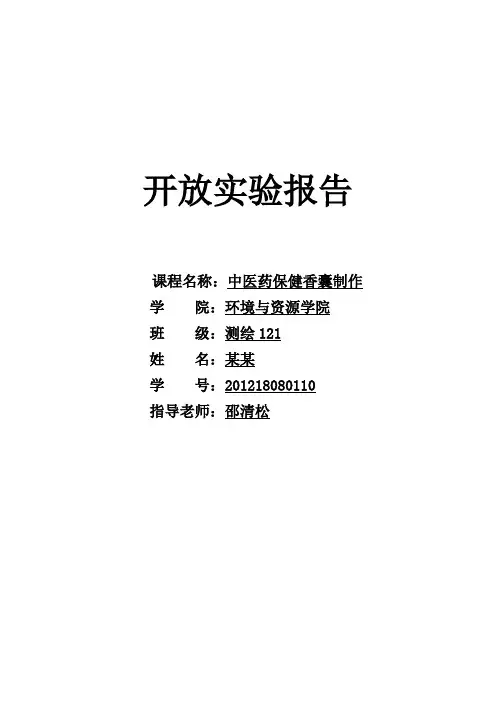 开放实验报告

课程名称：中医药保健香囊制作
学 院：环境与资源学院
班 级：测绘121
姓 名：某某
学 号：201218080110
指导老师：邵清松